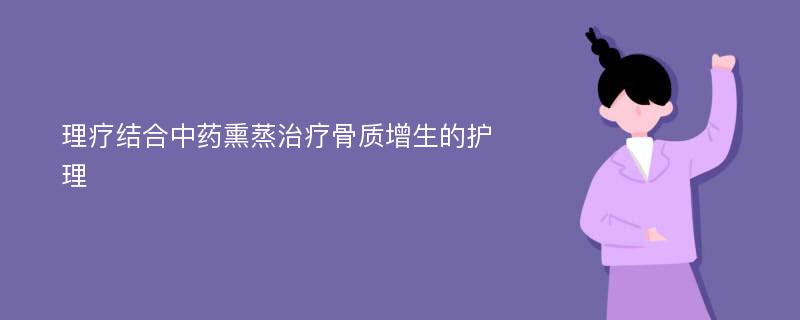 理疗结合中药熏蒸治疗骨质增生的护理